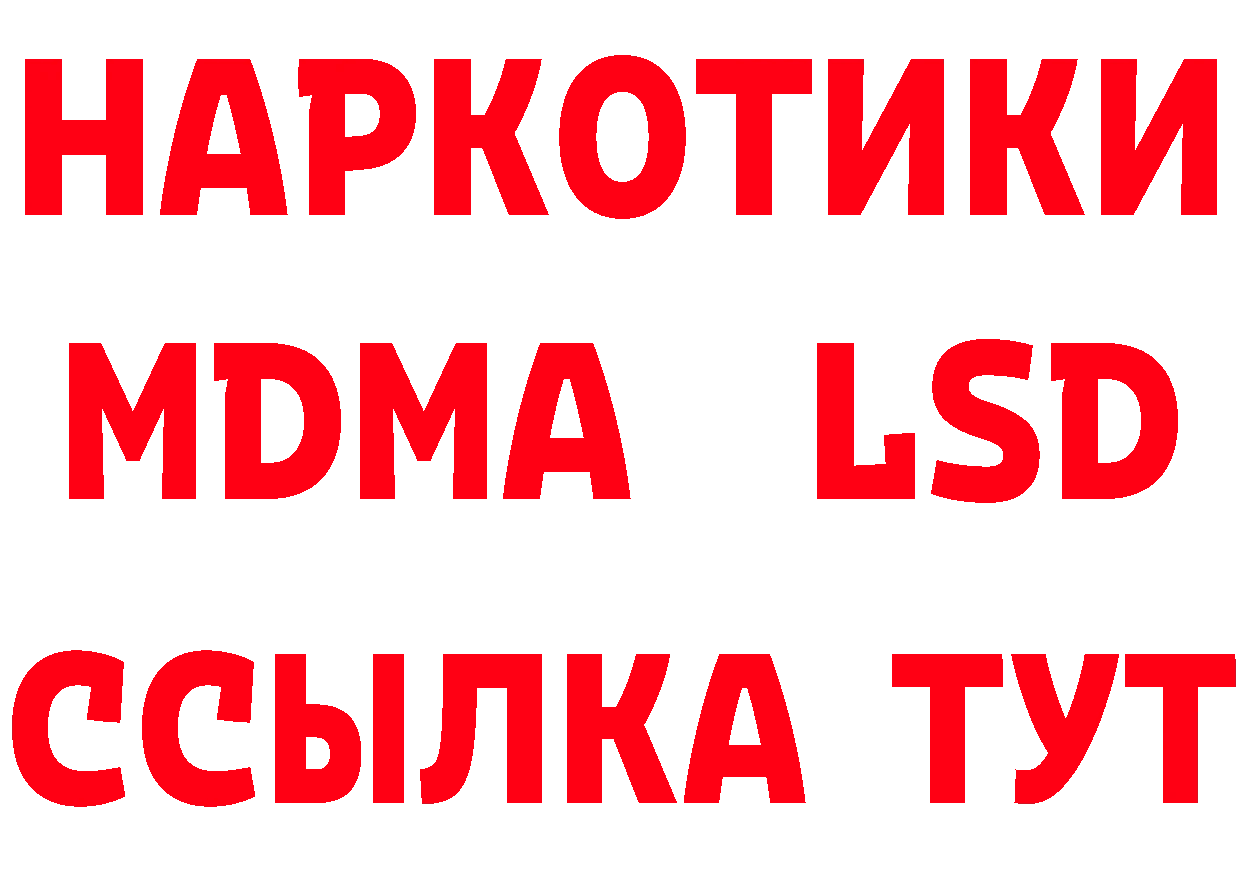 НАРКОТИКИ
MDMA LSD
ССЫЛКА ТУТ